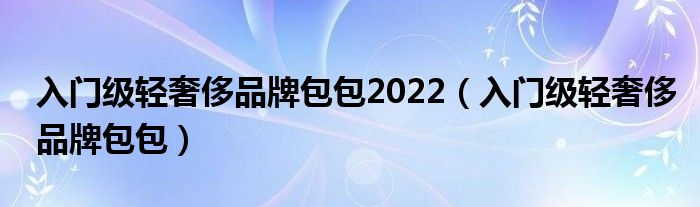 入门级轻奢侈品牌包包2022（入门级轻奢侈品牌包包）